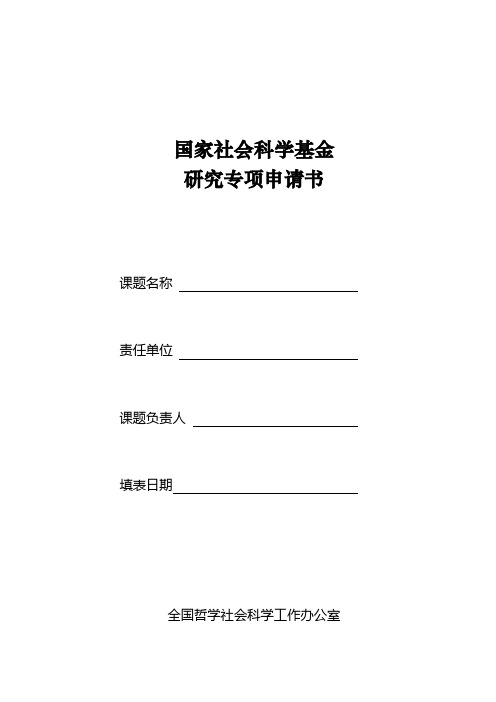 国家社会科学基金
研究专项申请书

课题名称

责任单位

课题负责人

填表日期

全国哲学社会科学工作办公室